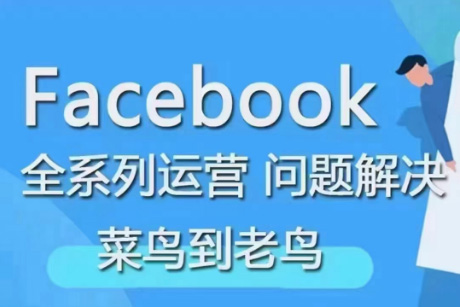 Facebook

全系列运营 问题解决

菜鸟到老鸟